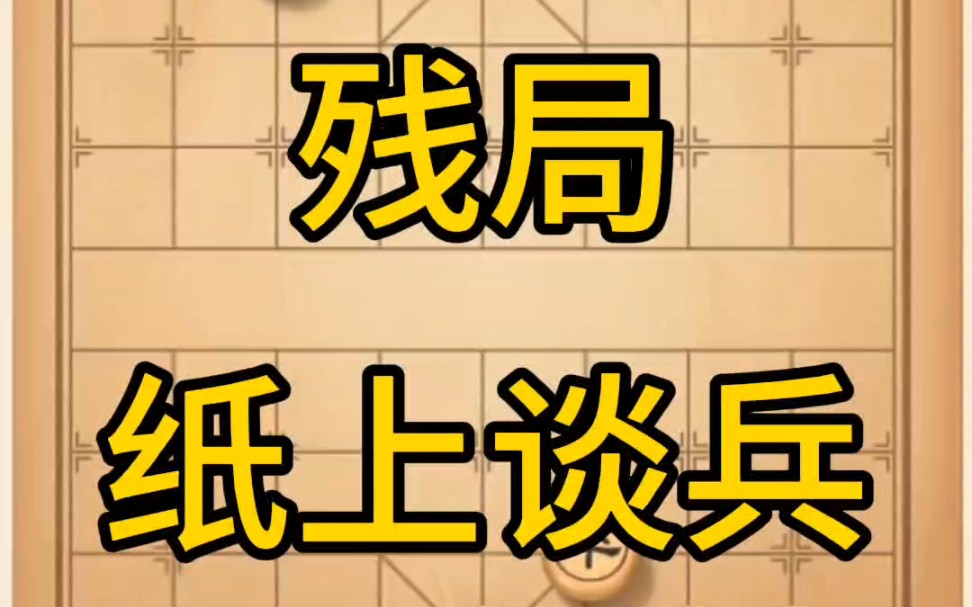 残局

纸上谈兵